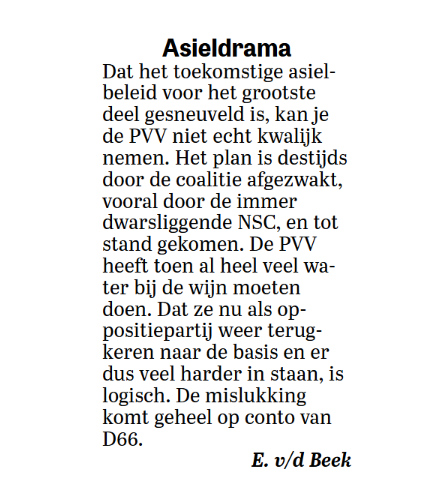 Asieldrama

Dat het toekomstige asielbeleid voor het grootste deel gesneuveld is, kan je de PVV niet echt kwalijk nemen. Het plan is destijds door de coalitie afgezwakt, vooral door de immer dwarsliggende NSC, en tot stand gekomen. De PVV heeft toen al heel veel water bij de wijn moeten doen. Dat ze nu als oppositiepartij weer terugkeren naar de basis en er dus veel harder in staan, is logisch. De mislukking komt geheel op conto van D66.

E. v/d Beek